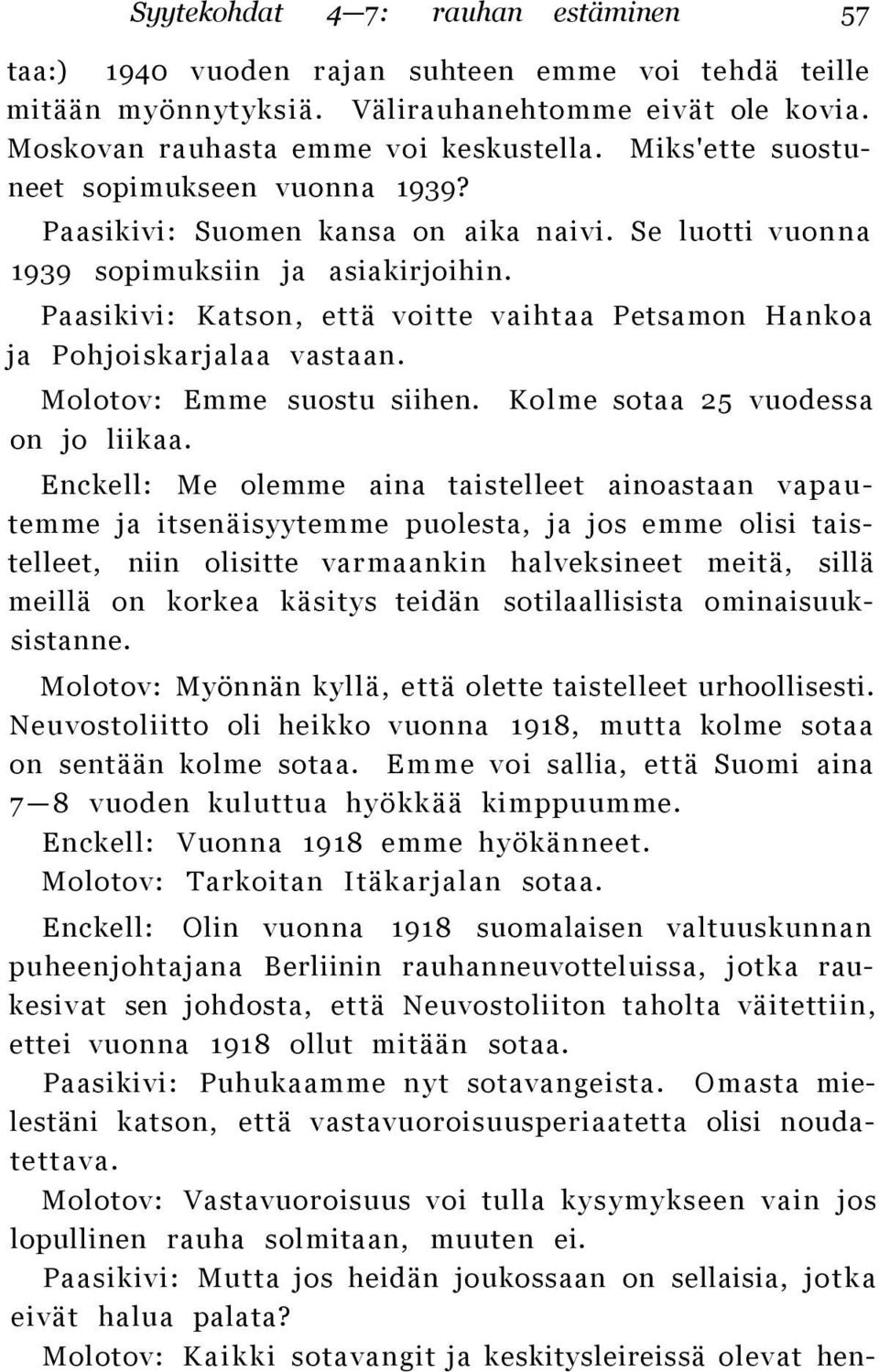 Syytekohdat 4—7: rauhan estäminen 57

taa:) 1940 vuoden rajan suhteen emme voi tehdä teille mitään myönnytyksiä. Välirauhanehtomme eivät ole kovia. Moskovan rauhasta emme voi keskustella. Miks'ette suostuneet sopimukseen vuonna 1939?

Paasikivi: Suomen kansa on aika naivi. Se luotti vuonna 1939 sopimuksiin ja asiakirjoihin.

Paasikivi: Katson, että voitte vaihtaa Petsamon Hankoa ja Pohjoiskarjalaa vastaan.

Molotov: Emme suostu siihen. Kolme sotaa 25 vuodessa on jo liikaa.

Enckell: Me olemme aina taistelleet ainoastaan vapautemme ja itsenäisyytemme puolesta, ja jos emme olisi taistelleet, niin olisitte varmaankin halveksineet meitä, sillä meillä on korkea käsitys teidän sotilaallisista ominaisuuksistanne.

Molotov: Myönnän kyllä, että olette taistelleet urhoollisesti. Neuvostoliitto oli heikko vuonna 1918, mutta kolme sotaa on sentään kolme sotaa. Emme voi sallia, että Suomi aina 7—8 vuoden kuluttua hyökkää kimppuumme.

Enckell: Vuonna 1918 emme hyökänneet.

Molotov: Tarkoitan Itäkarjalan sotaa.

Enckell: Olin vuonna 1918 suomalaisen valtuuskunnan puheenjohtajana Berliinin rauhanneuvotteluissa, jotka raukesivat sen johdosta, että Neuvostoliiton taholta väitettiin, ettei vuonna 1918 ollut mitään sotaa.

Paasikivi: Puhukaamme nyt sotavangeista. Omasta mielestäni katson, että vastavuoroisuusperiaatetta olisi noudatettava.

Molotov: Vastavuoroisuus voi tulla kysymykseen vain jos lopullinen rauha solmitaan, muuten ei.

Paasikivi: Mutta jos heidän joukossaan on sellaisia, jotka eivät halua palata?

Molotov: Kaikki sotavangit ja keskitysleireissä olevat hen-